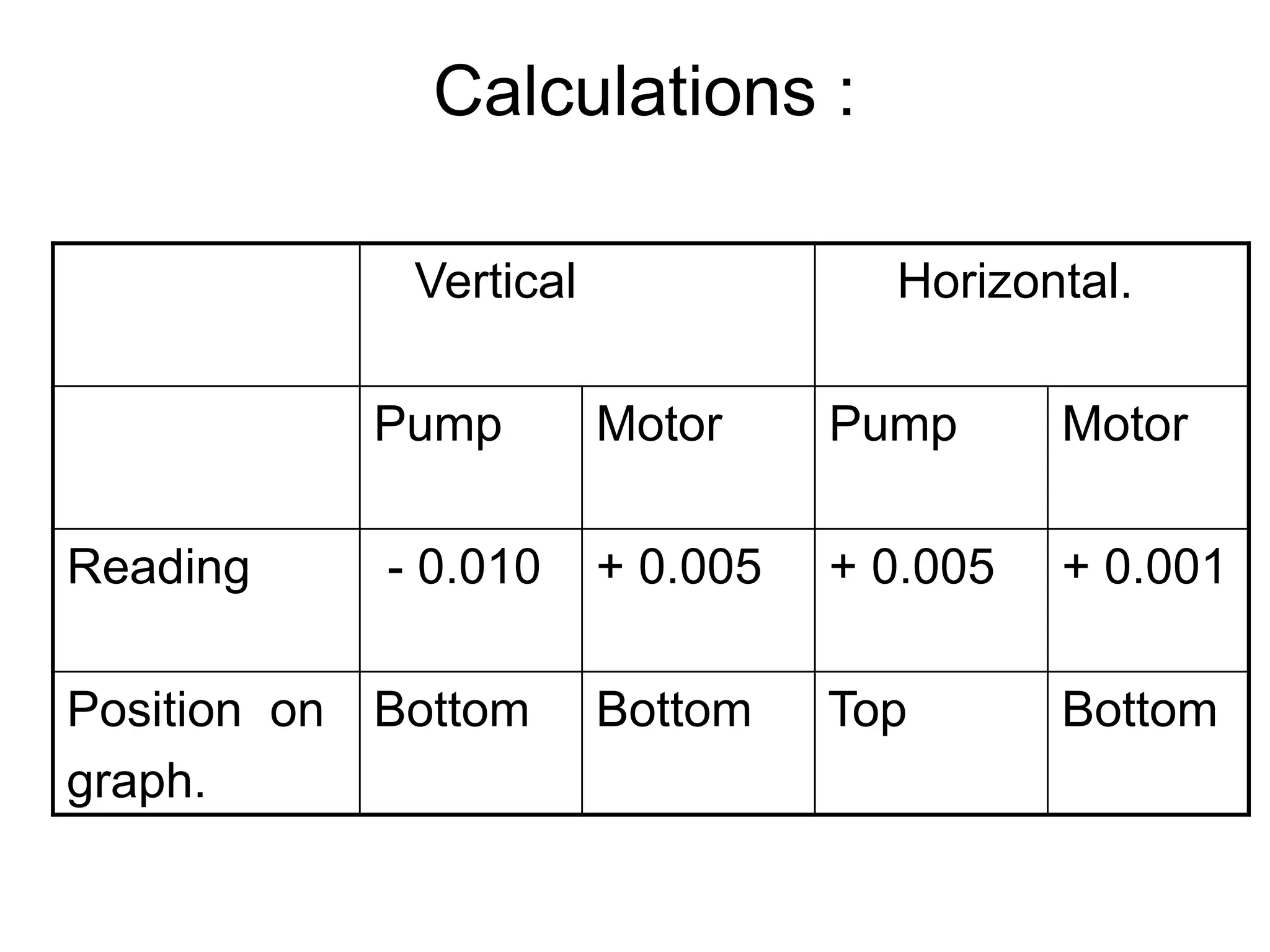 Calculations :

| | Vertical | | Horizontal. | |
|---|---|---|---|---|
| | Pump | Motor | Pump | Motor |
| Reading | - 0.010 | + 0.005 | + 0.005 | + 0.001 |
| Position on graph. | Bottom | Bottom | Top | Bottom |